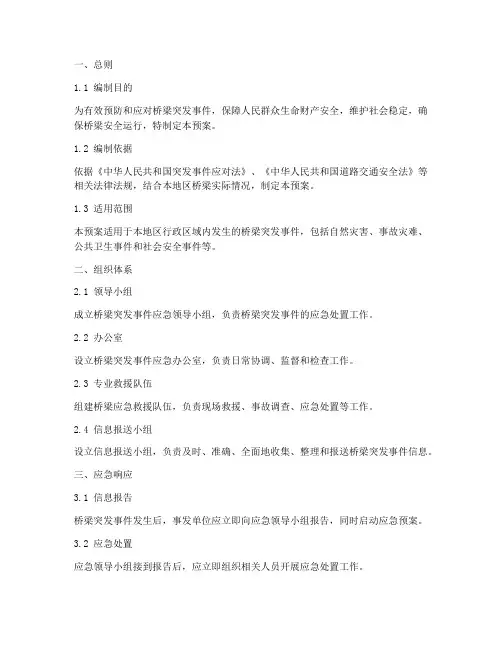 一、总则

1.1 编制目的

为有效预防和应对桥梁突发事件，保障人民群众生命财产安全，维护社会稳定，确保桥梁安全运行，特制定本预案。

1.2 编制依据

依据《中华人民共和国突发事件应对法》、《中华人民共和国道路交通安全法》等相关法律法规，结合本地区桥梁实际情况，制定本预案。

1.3 适用范围

本预案适用于本地区行政区域内发生的桥梁突发事件，包括自然灾害、事故灾难、公共卫生事件和社会安全事件等。

二、组织体系

2.1 领导小组

成立桥梁突发事件应急领导小组，负责桥梁突发事件的应急处置工作。

2.2 办公室

设立桥梁突发事件应急办公室，负责日常协调、监督和检查工作。

2.3 专业救援队伍

组建桥梁应急救援队伍，负责现场救援、事故调查、应急处置等工作。

2.4 信息报送小组

设立信息报送小组，负责及时、准确、全面地收集、整理和报送桥梁突发事件信息。

三、应急响应

3.1 信息报告

桥梁突发事件发生后，事发单位应立即向应急领导小组报告，同时启动应急预案。

3.2 应急处置

应急领导小组接到报告后，应立即组织相关人员开展应急处置工作。